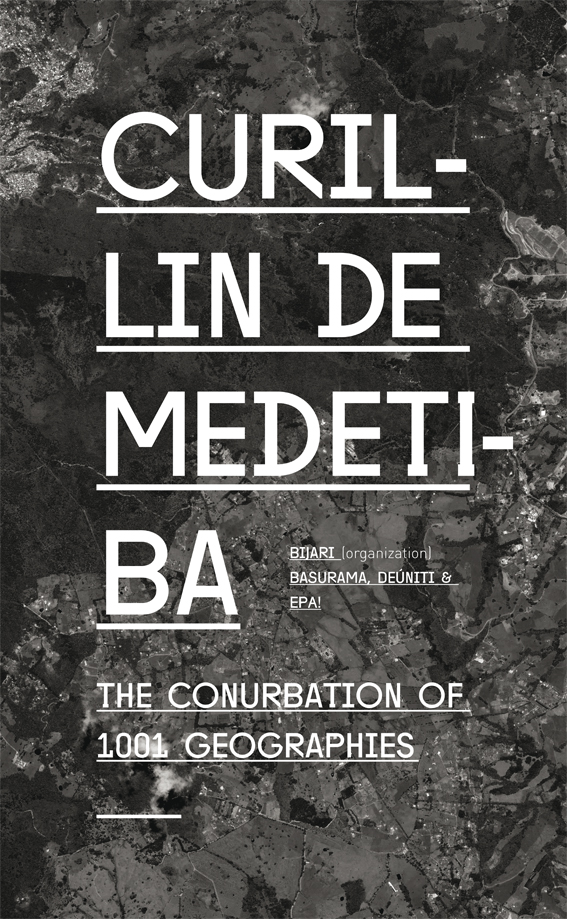 CURIL-
LIN DE
MEDETI-
BA

BIJARI (organization)
BASURAMA, DEÚNITI &
EPA!

THE CONURBATION OF
1001 GEOGRAPHIES